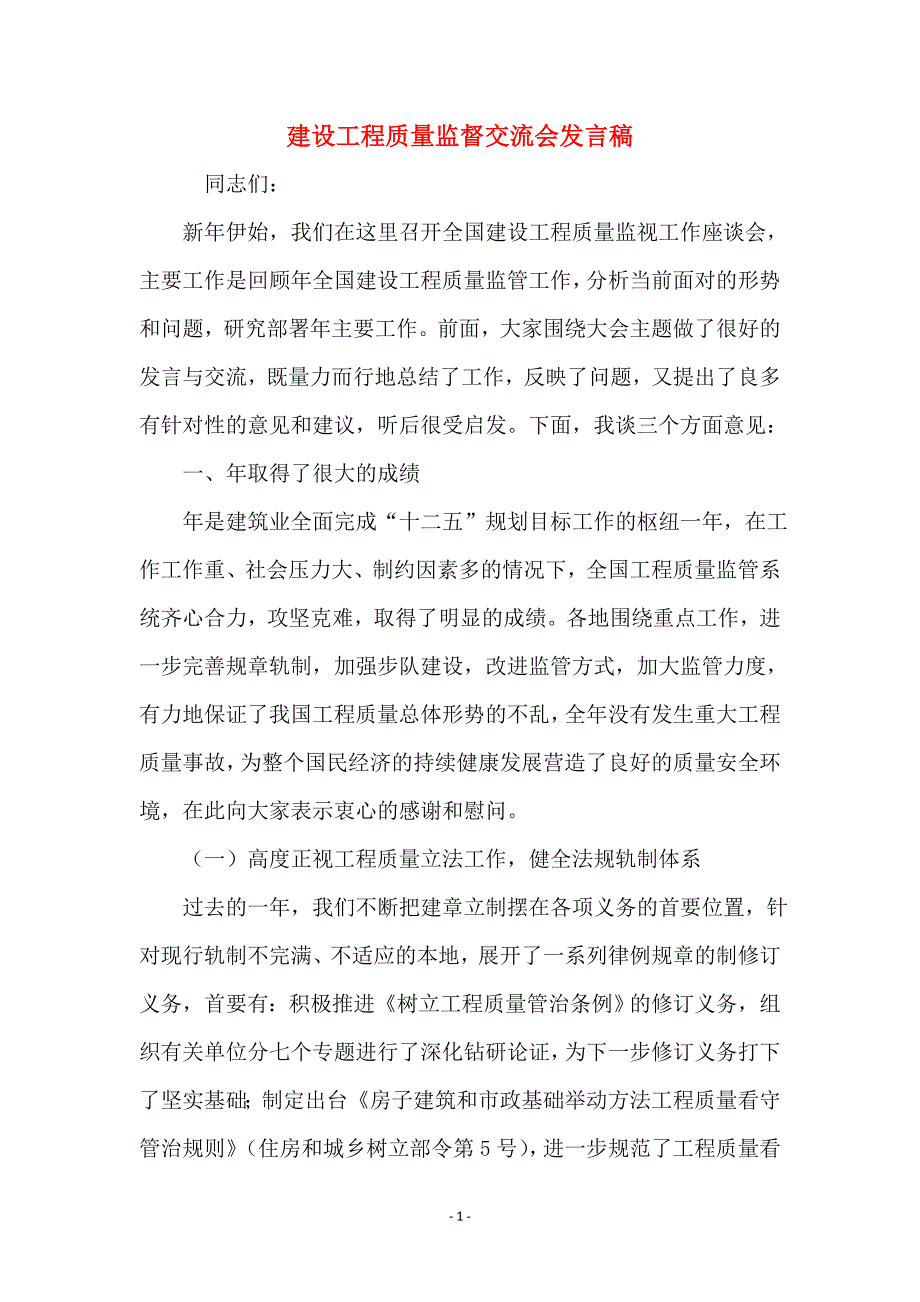 建设工程质量监督交流会发言稿

同志们：

新年伊始，我们在这里召开全国建设工程质量监视工作座谈会，主要工作是回顾年全国建设工程质量监管工作，分析当前面对的形势和问题，研究部署年主要工作。前面，大家围绕大会主题做了很好的发言与交流，既量力而行地总结了工作，反映了问题，又提出了良多有针对性的意见和建议，听后很受启发。下面，我谈三个方面意见：

一、年取得了很大的成绩

年是建筑业全面完成“十二五”规划目标工作的枢纽一年，在工作工作重、社会压力大、制约因素多的情况下，全国工程质量监管系统齐心合力，攻坚克难，取得了明显的成绩。各地围绕重点工作，进一步完善规章轨制，加强步队建设，改进监管方式，加大监管力度，有力地保证了我国工程质量总体形势的不乱，全年没有发生重大工程质量事故，为整个国民经济的持续健康发展营造了良好的质量安全环境，在此向大家表示衷心的感谢和慰问。

（一）高度正视工程质量立法工作，健全法规轨制体系

过去的一年，我们不断把建章立制摆在各项义务的首要位置，针对现行轨制不完满、不适应的本地，展开了一系列律例规章的制修订义务，首要有：积极推进《树立工程质量管治条例》的修订义务，组织有关单位分七个专题进行了深化钻研论证，为下一步修订义务打下了坚实基础；制定出台《房子建筑和市政基础举动方法工程质量看守管治规则》（住房和城乡树立部令第5号），进一步规范了工程质量看

- 1 -